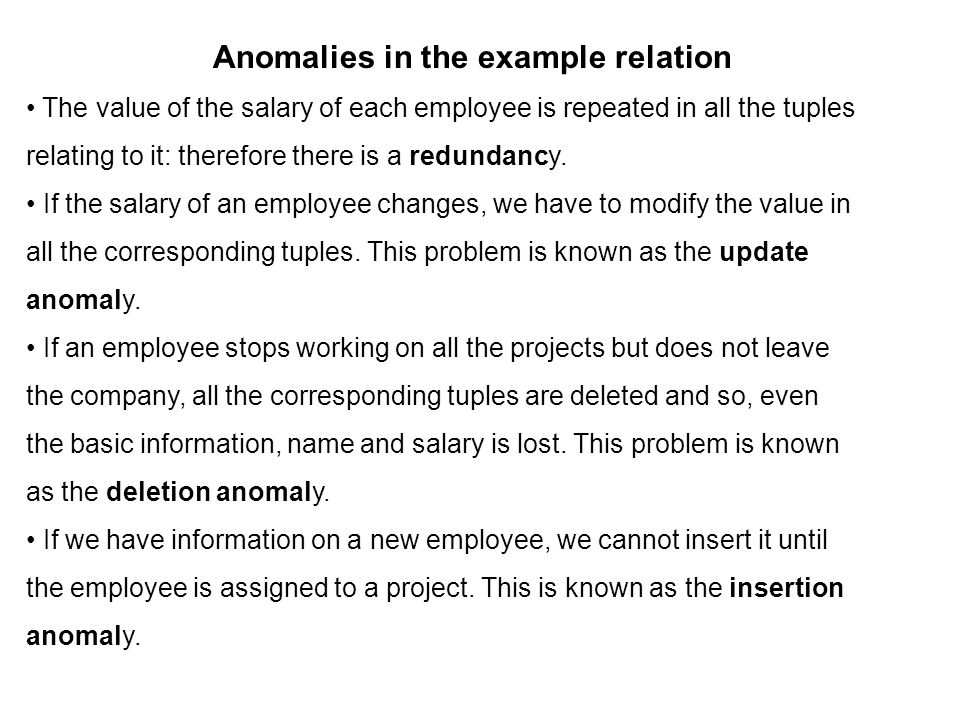 Anomalies in the example relation

• The value of the salary of each employee is repeated in all the tuples relating to it: therefore there is a redundancy.

• If the salary of an employee changes, we have to modify the value in all the corresponding tuples. This problem is known as the update anomaly.

• If an employee stops working on all the projects but does not leave the company, all the corresponding tuples are deleted and so, even the basic information, name and salary is lost. This problem is known as the deletion anomaly.

• If we have information on a new employee, we cannot insert it until the employee is assigned to a project. This is known as the insertion anomaly.